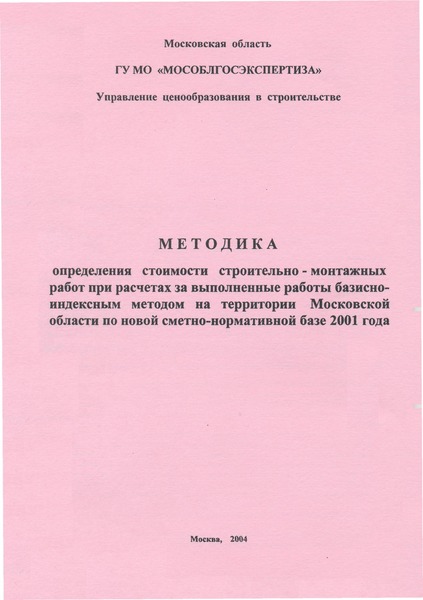 Московская область

ГУ МО «МОСОБЛГОСЭКСПЕРТИЗА»

Управление ценообразования в строительстве

МЕТОДИКА

определения стоимости строительно - монтажных работ при расчетах за выполненные работы базисно-индексным методом на территории Московской области по новой сметно-нормативной базе 2001 года

Москва, 2004